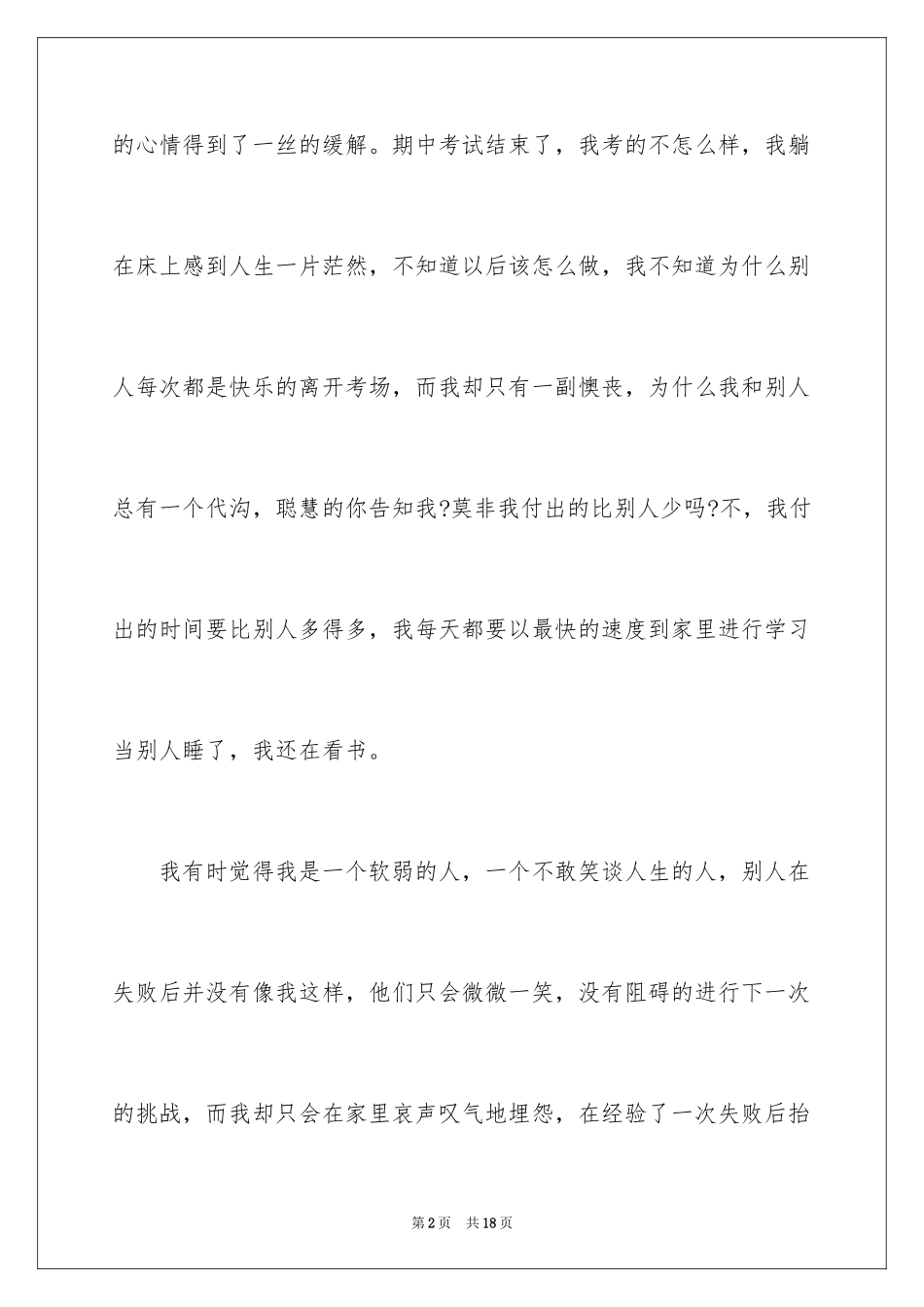 的心情得到了一丝的缓解。期中考试结束了，我考的不怎么样，我躺在床上感到人生一片茫然，不知道以后该怎么做，我不知道为什么别人每次都是快乐的离开考场，而我却只有一副懊丧，为什么我和别人总有一个代沟，聪慧的你告知我?莫非我付出的比别人少吗?不，我付出的时间要比别人多得多，我每天都要以最快的速度到家里进行学习当别人睡了，我还在看书。

我有时觉得我是一个软弱的人，一个不敢笑谈人生的人，别人在失败后并没有像我这样，他们只会微微一笑，没有阻碍的进行下一次的挑战，而我却只会在家里哀声叹气地埋怨，在经验了一次失败后抬

第2页 共18页